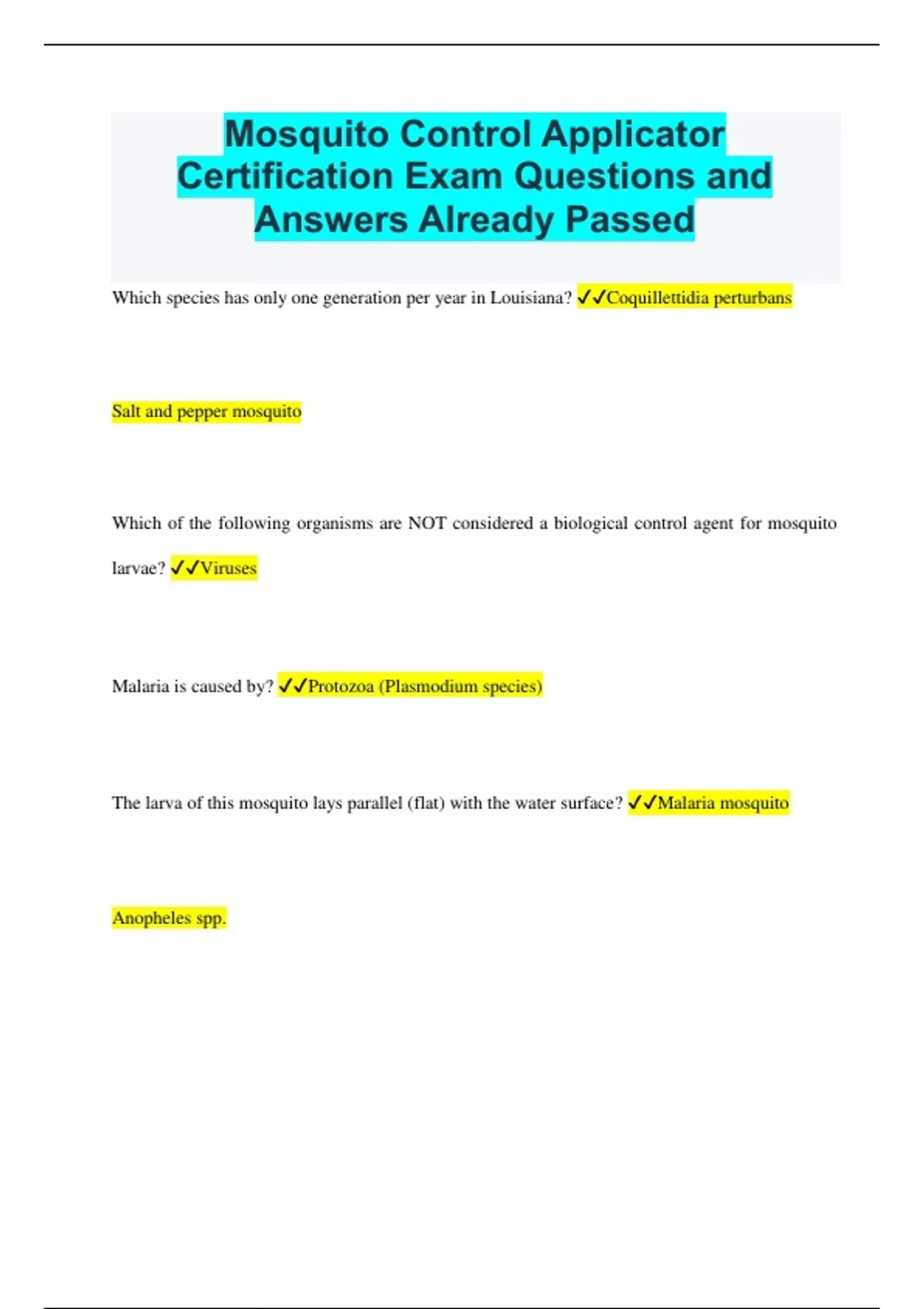 Mosquito Control Applicator Certification Exam Questions and Answers Already Passed

Which species has only one generation per year in Louisiana? ✓✓Coquillettidia perturbans

Salt and pepper mosquito

Which of the following organisms are NOT considered a biological control agent for mosquito larvae? ✓✓Viruses

Malaria is caused by? ✓✓Protozoa (Plasmodium species)

The larva of this mosquito lays parallel (flat) with the water surface? ✓✓Malaria mosquito

Anopheles spp.